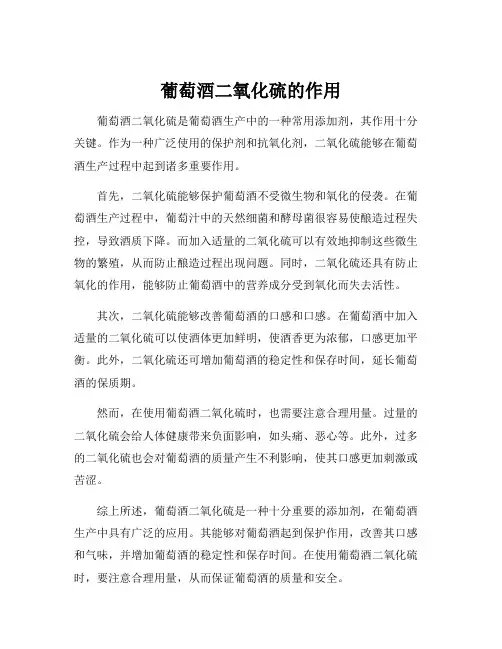 葡萄酒二氧化硫的作用

葡萄酒二氧化硫是葡萄酒生产中的一种常用添加剂，其作用十分关键。作为一种广泛使用的保护剂和抗氧化剂，二氧化硫能够在葡萄酒生产过程中起到诸多重要作用。

首先，二氧化硫能够保护葡萄酒不受微生物和氧化的侵袭。在葡萄酒生产过程中，葡萄汁中的天然细菌和酵母菌很容易使酿造过程失控，导致酒质下降。而加入适量的二氧化硫可以有效地抑制这些微生物的繁殖，从而防止酿造过程出现问题。同时，二氧化硫还具有防止氧化的作用，能够防止葡萄酒中的营养成分受到氧化而失去活性。

其次，二氧化硫能够改善葡萄酒的口感和口感。在葡萄酒中加入适量的二氧化硫可以使酒体更加鲜明，使酒香更为浓郁，口感更加平衡。此外，二氧化硫还可增加葡萄酒的稳定性和保存时间，延长葡萄酒的保质期。

然而，在使用葡萄酒二氧化硫时，也需要注意合理用量。过量的二氧化硫会给人体健康带来负面影响，如头痛、恶心等。此外，过多的二氧化硫也会对葡萄酒的质量产生不利影响，使其口感更加刺激或苦涩。

综上所述，葡萄酒二氧化硫是一种十分重要的添加剂，在葡萄酒生产中具有广泛的应用。其能够对葡萄酒起到保护作用，改善其口感和气味，并增加葡萄酒的稳定性和保存时间。在使用葡萄酒二氧化硫时，要注意合理用量，从而保证葡萄酒的质量和安全。